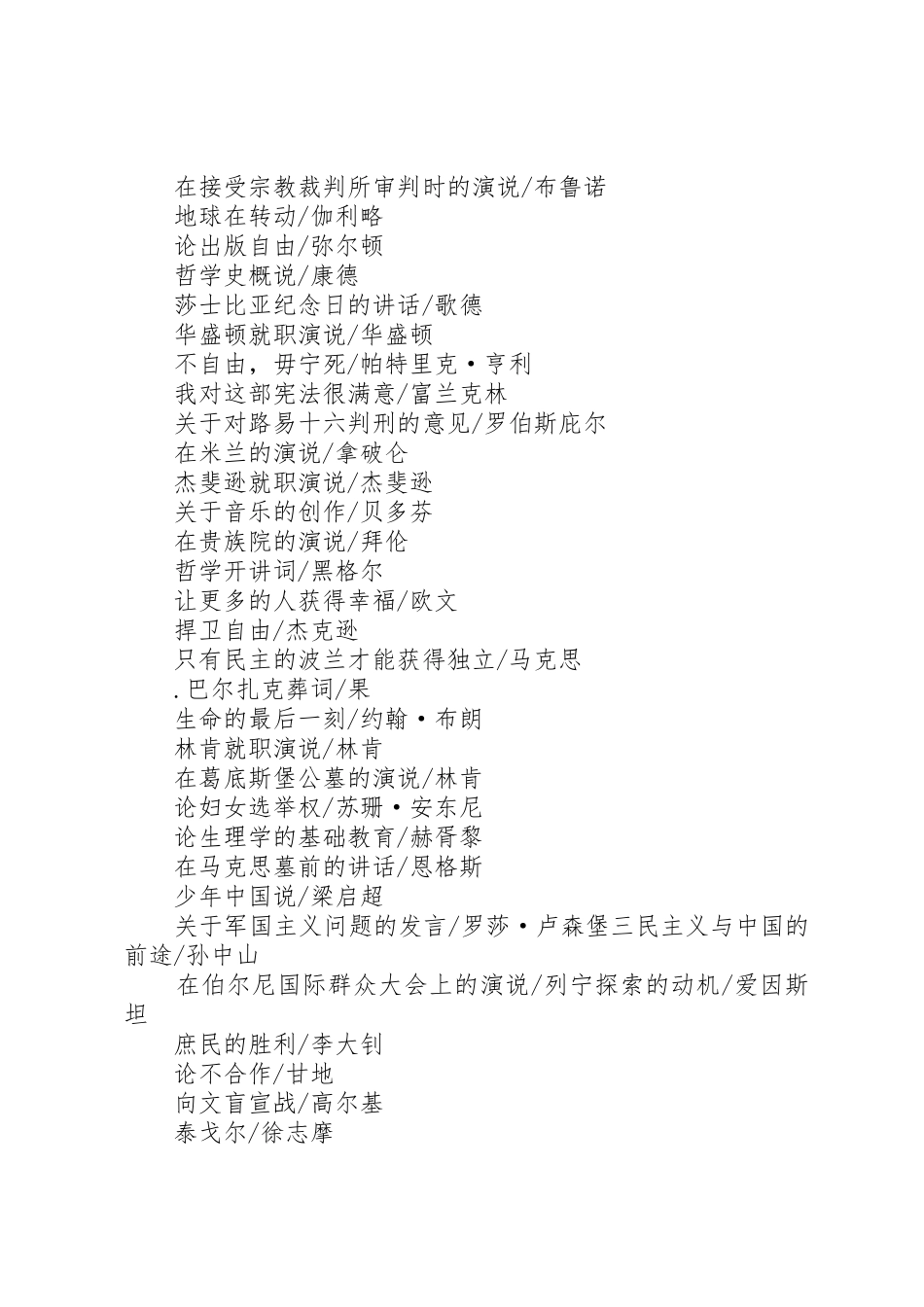 在接受宗教裁判所审判时的演说/布鲁诺
地球在转动/伽利略
论出版自由/弥尔顿
哲学史概说/康德
莎士比亚纪念日的讲话/歌德
华盛顿就职演说/华盛顿
不自由，毋宁死/帕特里克·亨利
我对这部宪法很满意/富兰克林
关于对路易十六判刑的意见/罗伯斯庇尔
在米兰的演说/拿破仑
杰斐逊就职演说/杰斐逊
关于音乐的创作/贝多芬
在贵族院的演说/拜伦
哲学开讲词/黑格尔
让更多的人获得幸福/欧文
捍卫自由/杰克逊
只有民主的波兰才能获得独立/马克思
.巴尔扎克葬词/果
生命的最后一刻/约翰·布朗
林肯就职演说/林肯
在葛底斯堡公墓的演说/林肯
论妇女选举权/苏珊·安东尼
论生理学的基础教育/赫胥黎
在马克思墓前的讲话/恩格斯
少年中国说/梁启超
关于军国主义问题的发言/罗莎·卢森堡三民主义与中国的前途/孙中山
在伯尔尼国际群众大会上的演说/列宁探索的动机/爱因斯坦
庶民的胜利/李大钊
论不合作/甘地
向文盲宣战/高尔基
泰戈尔/徐志摩